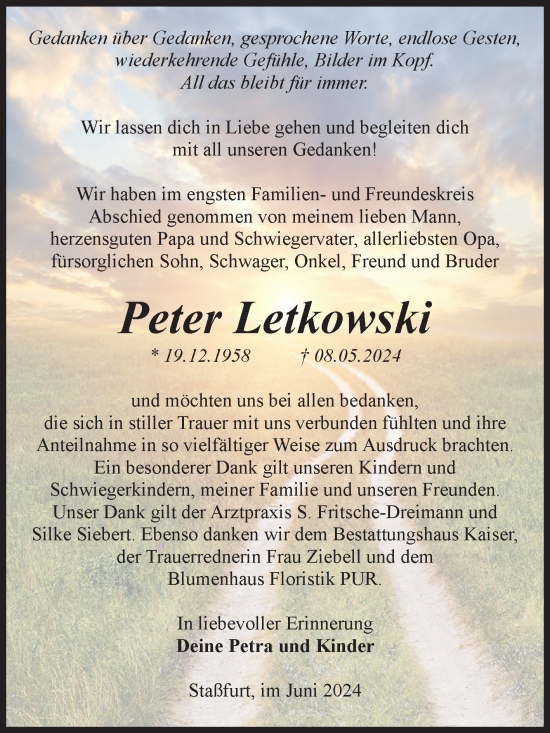 Gedanken über Gedanken, gesprochene Worte, endlose Gesten, wiederkehrende Gefühle, Bilder im Kopf. All das bleibt für immer.

Wir lassen dich in Liebe gehen und begleiten dich mit all unseren Gedanken!

Wir haben im engsten Familien- und Freundeskreis Abschied genommen von meinem lieben Mann, herzensguten Papa und Schwiegervater, allerliebsten Opa, fürsorglichen Sohn, Schwager, Onkel, Freund und Bruder

Peter Letkowski

* 19.12.1958 † 08.05.2024

und möchten uns bei allen bedanken, die sich in stiller Trauer mit uns verbunden fühlten und ihre Anteilnahme in so vielfältiger Weise zum Ausdruck brachten. Ein besonderer Dank gilt unseren Kindern und Schwiegerkindern, meiner Familie und unseren Freunden. Unser Dank gilt der Arztpraxis S. Fritsche-Dreimann und Silke Siebert. Ebenso danken wir dem Bestattungshaus Kaiser, der Trauerrednerin Frau Ziebell und dem Blumenhaus Floristik PUR.

In liebevoller Erinnerung
Deine Petra und Kinder

Staßfurt, im Juni 2024